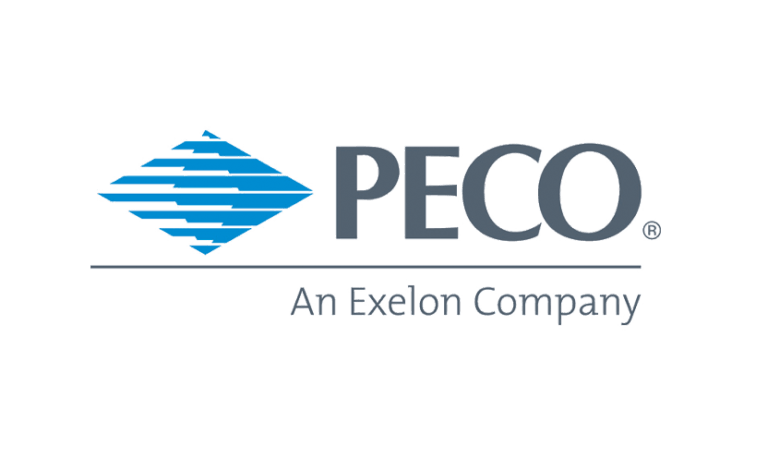 PECO®

An Exelon Company